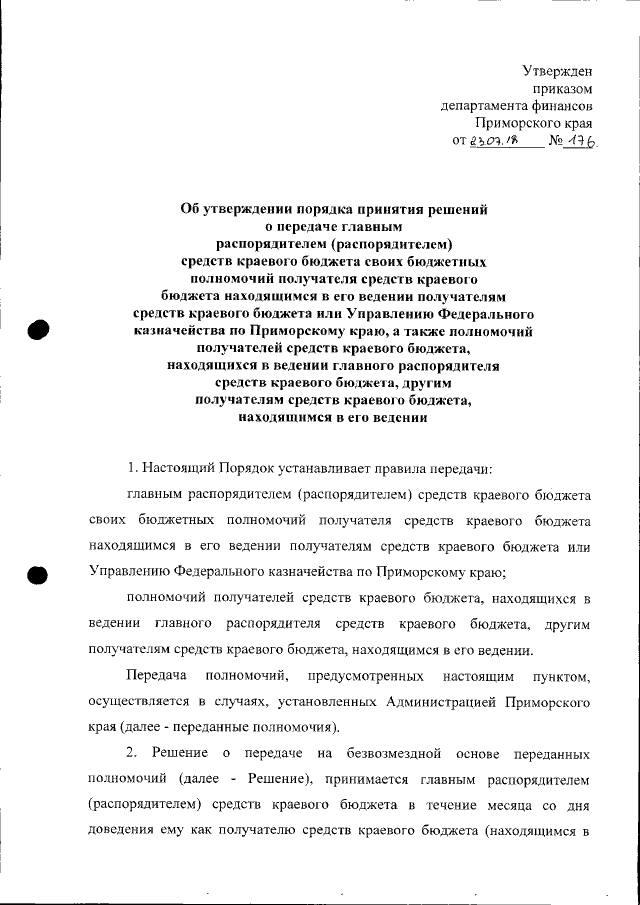 Утвержден
приказом
департамента финансов
Приморского края
от 23.07.18 № 176

Об утверждении порядка принятия решений о передаче главным распорядителем (распорядителем) средств краевого бюджета своих бюджетных полномочий получателя средств краевого бюджета находящимся в его ведении получателям средств краевого бюджета или Управлению Федерального казначейства по Приморскому краю, а также полномочий получателей средств краевого бюджета, находящихся в ведении главного распорядителя средств краевого бюджета, другим получателям средств краевого бюджета, находящимся в его ведении

1. Настоящий Порядок устанавливает правила передачи:

главным распорядителем (распорядителем) средств краевого бюджета своих бюджетных полномочий получателя средств краевого бюджета находящимся в его ведении получателям средств краевого бюджета или Управлению Федерального казначейства по Приморскому краю;

полномочий получателей средств краевого бюджета, находящихся в ведении главного распорядителя средств краевого бюджета, другим получателям средств краевого бюджета, находящимся в его ведении.

Передача полномочий, предусмотренных настоящим пунктом, осуществляется в случаях, установленных Администрацией Приморского края (далее - переданные полномочия).

2. Решение о передаче на безвозмездной основе переданных полномочий (далее - Решение), принимается главным распорядителем (распорядителем) средств краевого бюджета в течение месяца со дня доведения ему как получателю средств краевого бюджета (находящимся в